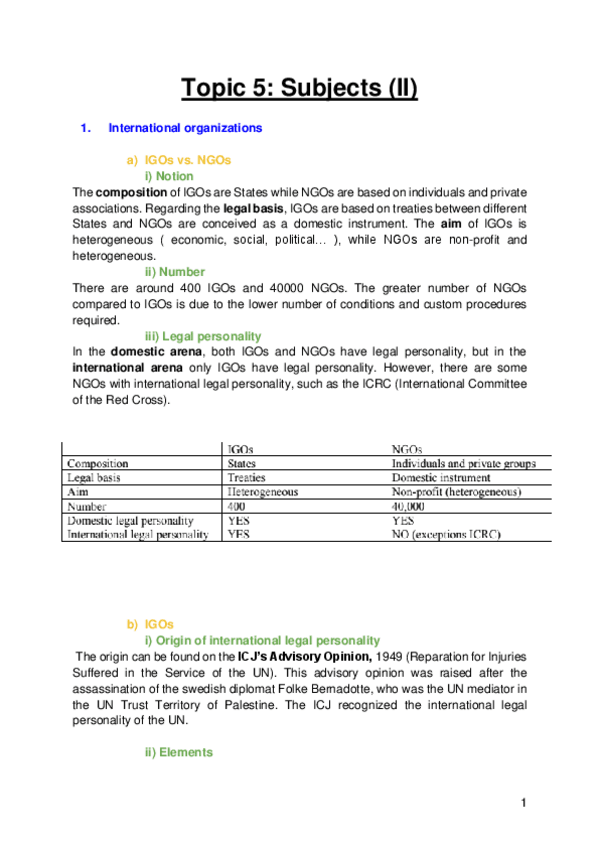 Topic 5: Subjects (II)

1. International organizations

a) IGOs vs. NGOs

i) Notion

The composition of IGOs are States while NGOs are based on individuals and private associations. Regarding the legal basis, IGOs are based on treaties between different States and NGOs are conceived as a domestic instrument. The aim of IGOs is heterogeneous ( economic, social, political… ), while NGOs are non-profit and heterogeneous.

ii) Number

There are around 400 IGOs and 40000 NGOs. The greater number of NGOs compared to IGOs is due to the lower number of conditions and custom procedures required.

iii) Legal personality

In the domestic arena, both IGOs and NGOs have legal personality, but in the international arena only IGOs have legal personality. However, there are some NGOs with international legal personality, such as the ICRC (International Committee of the Red Cross).

| | IGOs | NGOs |
|---|---|---|
| Composition | States | Individuals and private groups |
| Legal basis | Treaties | Domestic instrument |
| Aim | Heterogeneous | Non-profit (heterogeneous) |
| Number | 400 | 40,000 |
| Domestic legal personality | YES | YES |
| International legal personality | YES | NO (exceptions ICRC) |

b) IGOs

i) Origin of international legal personality

The origin can be found on the ICJ's Advisory Opinion, 1949 (Reparation for Injuries Suffered in the Service of the UN). This advisory opinion was raised after the assassination of the swedish diplomat Folke Bernadotte, who was the UN mediator in the UN Trust Territory of Palestine. The ICJ recognized the international legal personality of the UN.

ii) Elements

1